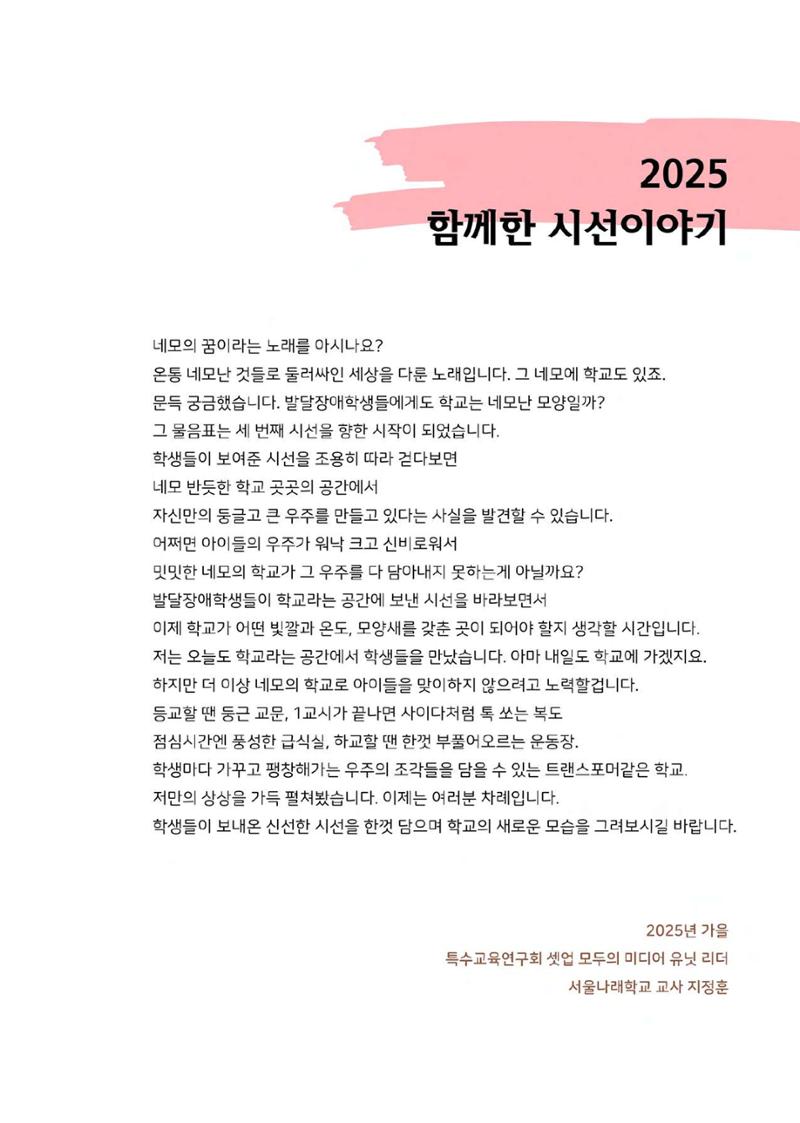 2025
함께한 시선이야기

네모의 꿈이라는 노래를 아시나요?
온통 네모난 것들로 둘러싸인 세상을 다룬 노래입니다. 그 네모에 학교도 있죠.
문득 궁금했습니다. 발달장애학생들에게도 학교는 네모난 모양일까?
그 물음표는 세 번째 시선을 향한 시작이 되었습니다.
학생들이 보여준 시선을 조용히 따라 걷다보면
네모 반듯한 학교 곳곳의 공간에서
자신만의 둥글고 큰 우주를 만들고 있다는 사실을 발견할 수 있습니다.
어쩌면 아이들의 우주가 워낙 크고 신비로워서
밋밋한 네모의 학교가 그 우주를 다 담아내지 못하는게 아닐까요?
발달장애학생들이 학교라는 공간에 보낸 시선을 바라보면서
이제 학교가 어떤 빛깔과 온도, 모양새를 갖춘 곳이 되어야 할지 생각할 시간입니다.
저는 오늘도 학교라는 공간에서 학생들을 만났습니다. 아마 내일도 학교에 가겠지요.
하지만 더 이상 네모의 학교로 아이들을 맞이하지 않으려고 노력할겁니다.
등교할 땐 둥근 교문, 1교시가 끝나면 사이다처럼 톡 쏘는 복도
점심시간엔 풍성한 급식실, 하교할 땐 한껏 부풀어오르는 운동장.
학생마다 가꾸고 팽창해가는 우주의 조각들을 담을 수 있는 트랜스포머같은 학교.
저만의 상상을 가득 펼쳐봤습니다. 이제는 여러분 차례입니다.
학생들이 보내온 신선한 시선을 한껏 담으며 학교의 새로운 모습을 그려보시길 바랍니다.

2025년 가을
특수교육연구회 셋업 모두의 미디어 유닛 리더
서울나래학교 교사 지정훈